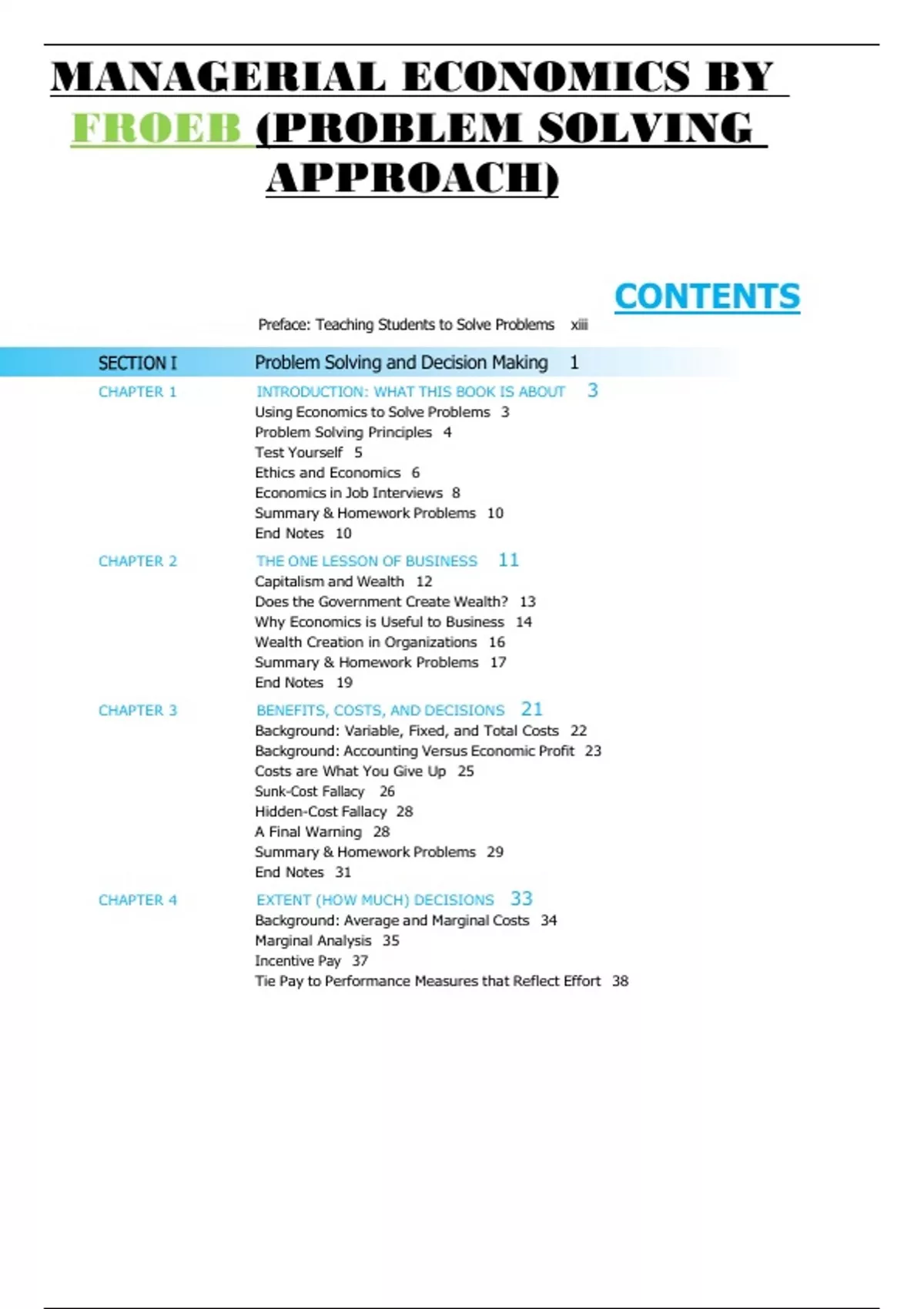 MANAGERIAL ECONOMICS BY FROEB (PROBLEM SOLVING APPROACH)

CONTENTS

Preface: Teaching Students to Solve Problems xiii

SECTION I Problem Solving and Decision Making 1

CHAPTER 1 INTRODUCTION: WHAT THIS BOOK IS ABOUT 3
Using Economics to Solve Problems 3
Problem Solving Principles 4
Test Yourself 5
Ethics and Economics 6
Economics in Job Interviews 8
Summary & Homework Problems 10
End Notes 10

CHAPTER 2 THE ONE LESSON OF BUSINESS 11
Capitalism and Wealth 12
Does the Government Create Wealth? 13
Why Economics is Useful to Business 14
Wealth Creation in Organizations 16
Summary & Homework Problems 17
End Notes 19

CHAPTER 3 BENEFITS, COSTS, AND DECISIONS 21
Background: Variable, Fixed, and Total Costs 22
Background: Accounting Versus Economic Profit 23
Costs are What You Give Up 25
Sunk-Cost Fallacy 26
Hidden-Cost Fallacy 28
A Final Warning 28
Summary & Homework Problems 29
End Notes 31

CHAPTER 4 EXTENT (HOW MUCH) DECISIONS 33
Background: Average and Marginal Costs 34
Marginal Analysis 35
Incentive Pay 37
Tie Pay to Performance Measures that Reflect Effort 38